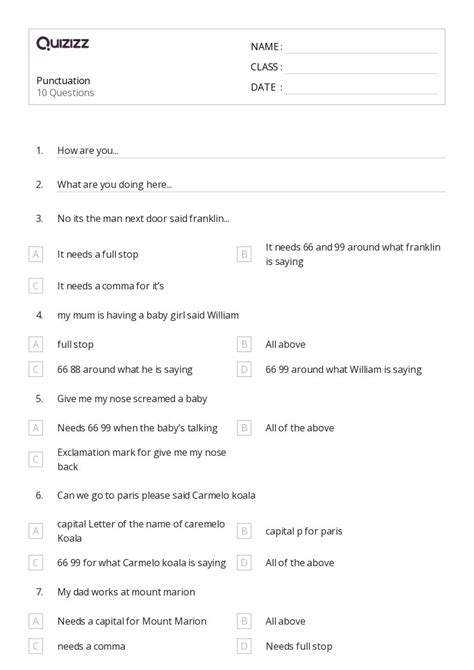 Quizizz

Punctuation
10 Questions

NAME :
CLASS :
DATE :

1. How are you...

2. What are you doing here...

3. No its the man next door said franklin...

A It needs a full stop
B It needs 66 and 99 around what franklin is saying
C It needs a comma for it's

4. my mum is having a baby girl said William

A full stop
B All above
C 66 88 around what he is saying
D 66 99 around what William is saying

5. Give me my nose screamed a baby

A Needs 66 99 when the baby's talking
B All of the above
C Exclamation mark for give me my nose back

6. Can we go to paris please said Carmelo koala

A capital Letter of the name of caremelo Koala
B capital p for paris
C 66 99 for what Carmelo koala is saying
D All of the above

7. My dad works at mount marion

A Needs a capital for Mount Marion
B All above
C needs a comma
D Needs full stop